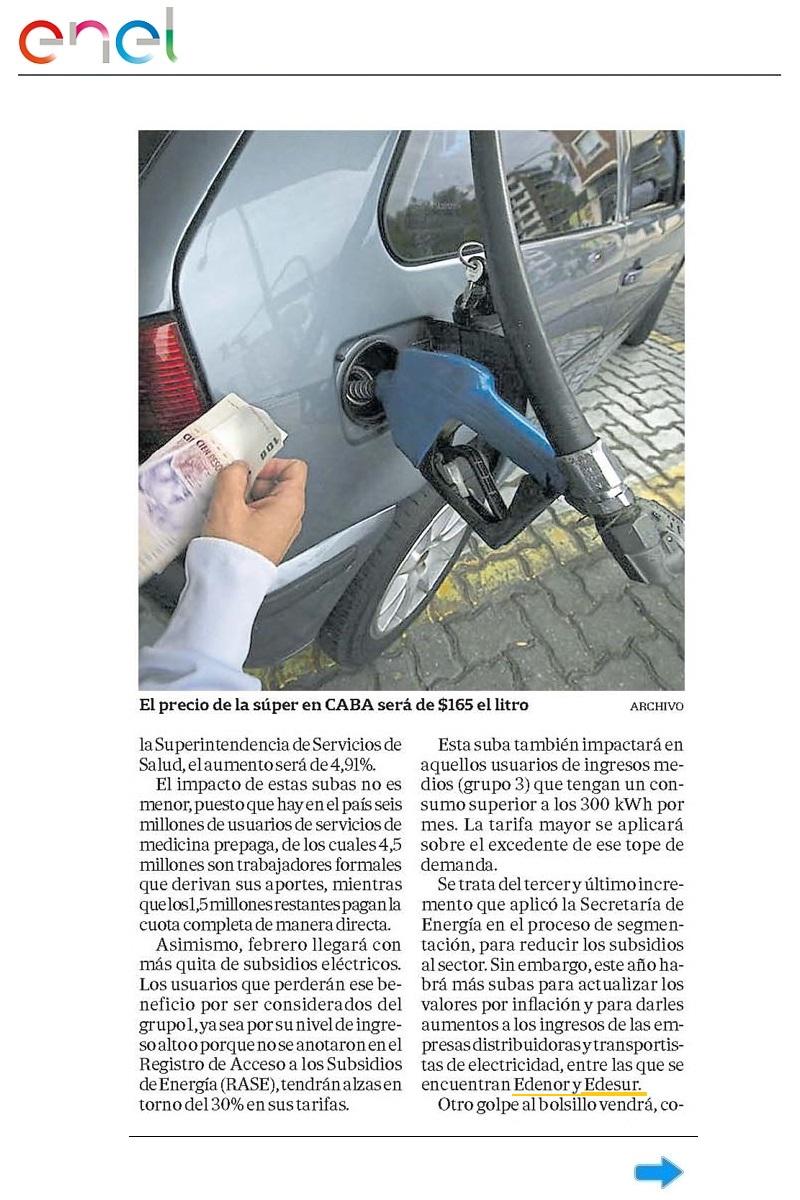 enel

El precio de la súper en CABA será de $165 el litro ARCHIVO

la Superintendencia de Servicios de Salud, el aumento será de 4,91%.

El impacto de estas subas no es menor, puesto que hay en el país seis millones de usuarios de servicios de medicina prepaga, de los cuales 4,5 millones son trabajadores formales que derivan sus aportes, mientras que los 1,5 millones restantes pagan la cuota completa de manera directa.

Asimismo, febrero llegará con más quita de subsidios eléctricos. Los usuarios que perderán ese beneficio por ser considerados del grupo 1, ya sea por su nivel de ingreso alto o porque no se anotaron en el Registro de Acceso a los Subsidios de Energía (RASE), tendrán alzas en torno del 30% en sus tarifas.

Esta suba también impactará en aquellos usuarios de ingresos medios (grupo 3) que tengan un consumo superior a los 300 kWh por mes. La tarifa mayor se aplicará sobre el excedente de ese tope de demanda.

Se trata del tercer y último incremento que aplicó la Secretaría de Energía en el proceso de segmentación, para reducir los subsidios al sector. Sin embargo, este año habrá más subas para actualizar los valores por inflación y para darles aumentos a los ingresos de las empresas distribuidoras y transportistas de electricidad, entre las que se encuentran Edenor y Edesur.

Otro golpe al bolsillo vendrá, co-